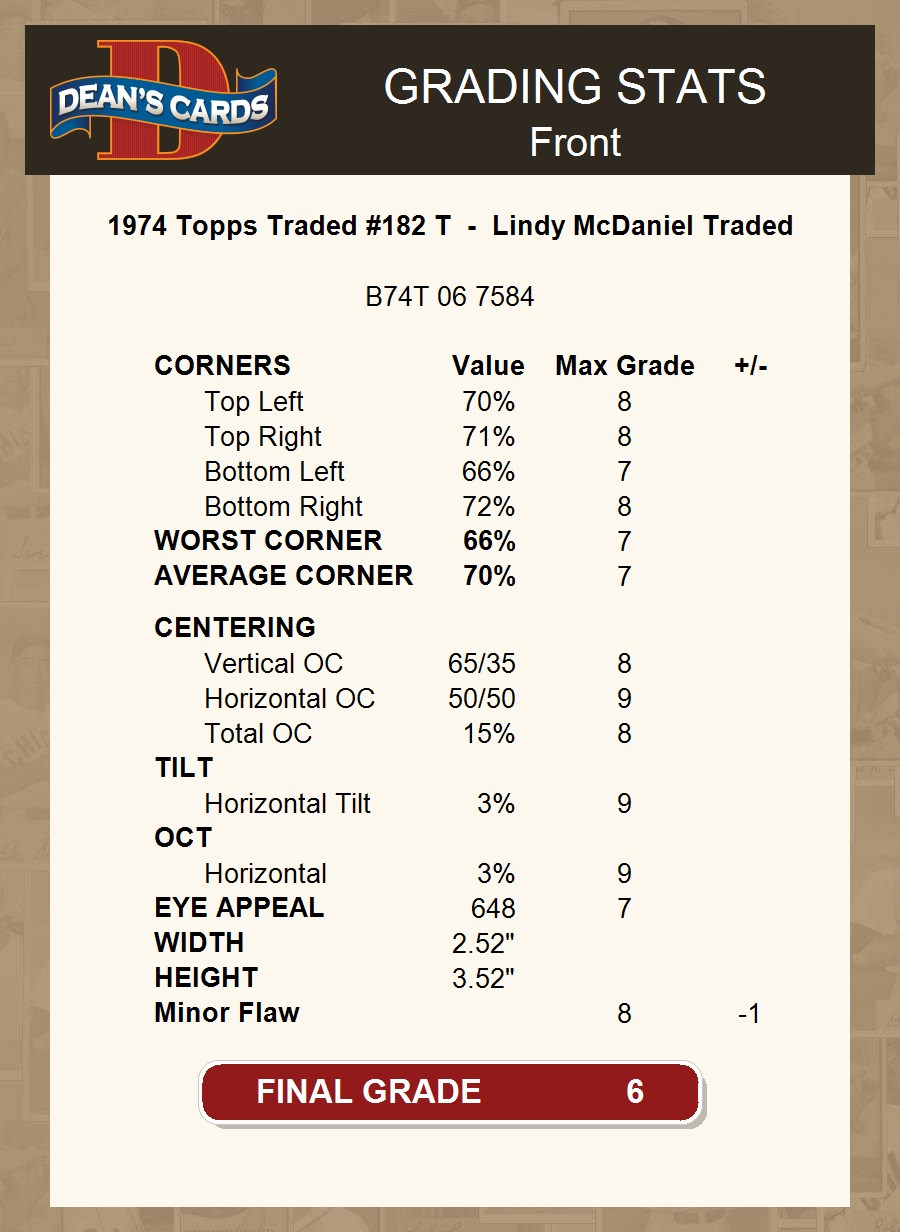 DEAN'S CARDS

GRADING STATS
Front

1974 Topps Traded #182 T - Lindy McDaniel Traded

B74T 06 7584

| CORNERS | Value | Max Grade | +/- |
|---|---|---|---|
| Top Left | 70% | 8 | |
| Top Right | 71% | 8 | |
| Bottom Left | 66% | 7 | |
| Bottom Right | 72% | 8 | |
| WORST CORNER | 66% | 7 | |
| AVERAGE CORNER | 70% | 7 | |
| CENTERING | | | |
| Vertical OC | 65/35 | 8 | |
| Horizontal OC | 50/50 | 9 | |
| Total OC | 15% | 8 | |
| TILT | | | |
| Horizontal Tilt | 3% | 9 | |
| OCT | | | |
| Horizontal | 3% | 9 | |
| EYE APPEAL | 648 | 7 | |
| WIDTH | 2.52" | | |
| HEIGHT | 3.52" | | |
| Minor Flaw | | 8 | -1 |

FINAL GRADE 6